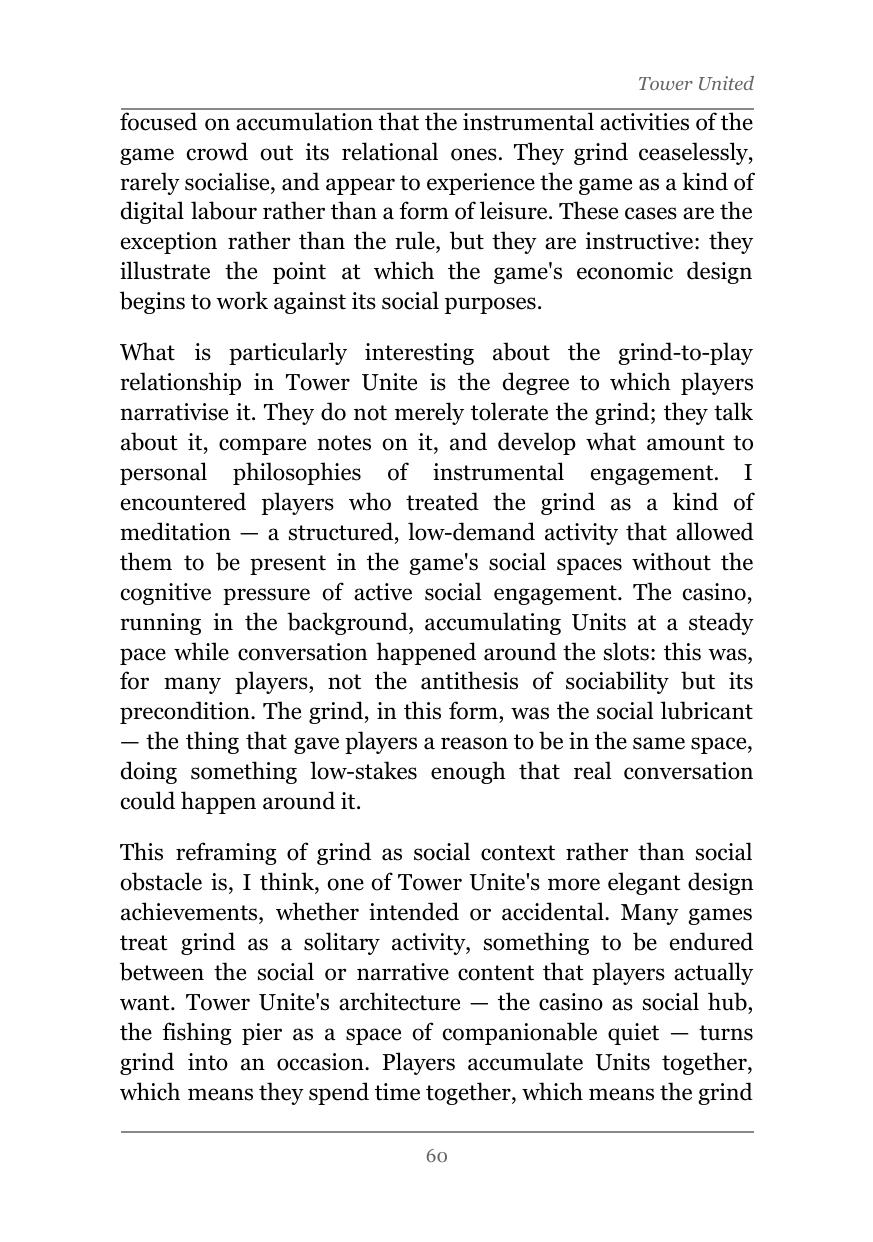 Tower United

focused on accumulation that the instrumental activities of the game crowd out its relational ones. They grind ceaselessly, rarely socialise, and appear to experience the game as a kind of digital labour rather than a form of leisure. These cases are the exception rather than the rule, but they are instructive: they illustrate the point at which the game's economic design begins to work against its social purposes.

What is particularly interesting about the grind-to-play relationship in Tower Unite is the degree to which players narrativise it. They do not merely tolerate the grind; they talk about it, compare notes on it, and develop what amount to personal philosophies of instrumental engagement. I encountered players who treated the grind as a kind of meditation — a structured, low-demand activity that allowed them to be present in the game's social spaces without the cognitive pressure of active social engagement. The casino, running in the background, accumulating Units at a steady pace while conversation happened around the slots: this was, for many players, not the antithesis of sociability but its precondition. The grind, in this form, was the social lubricant — the thing that gave players a reason to be in the same space, doing something low-stakes enough that real conversation could happen around it.

This reframing of grind as social context rather than social obstacle is, I think, one of Tower Unite's more elegant design achievements, whether intended or accidental. Many games treat grind as a solitary activity, something to be endured between the social or narrative content that players actually want. Tower Unite's architecture — the casino as social hub, the fishing pier as a space of companionable quiet — turns grind into an occasion. Players accumulate Units together, which means they spend time together, which means the grind

60